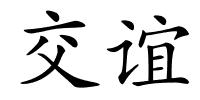 交谊